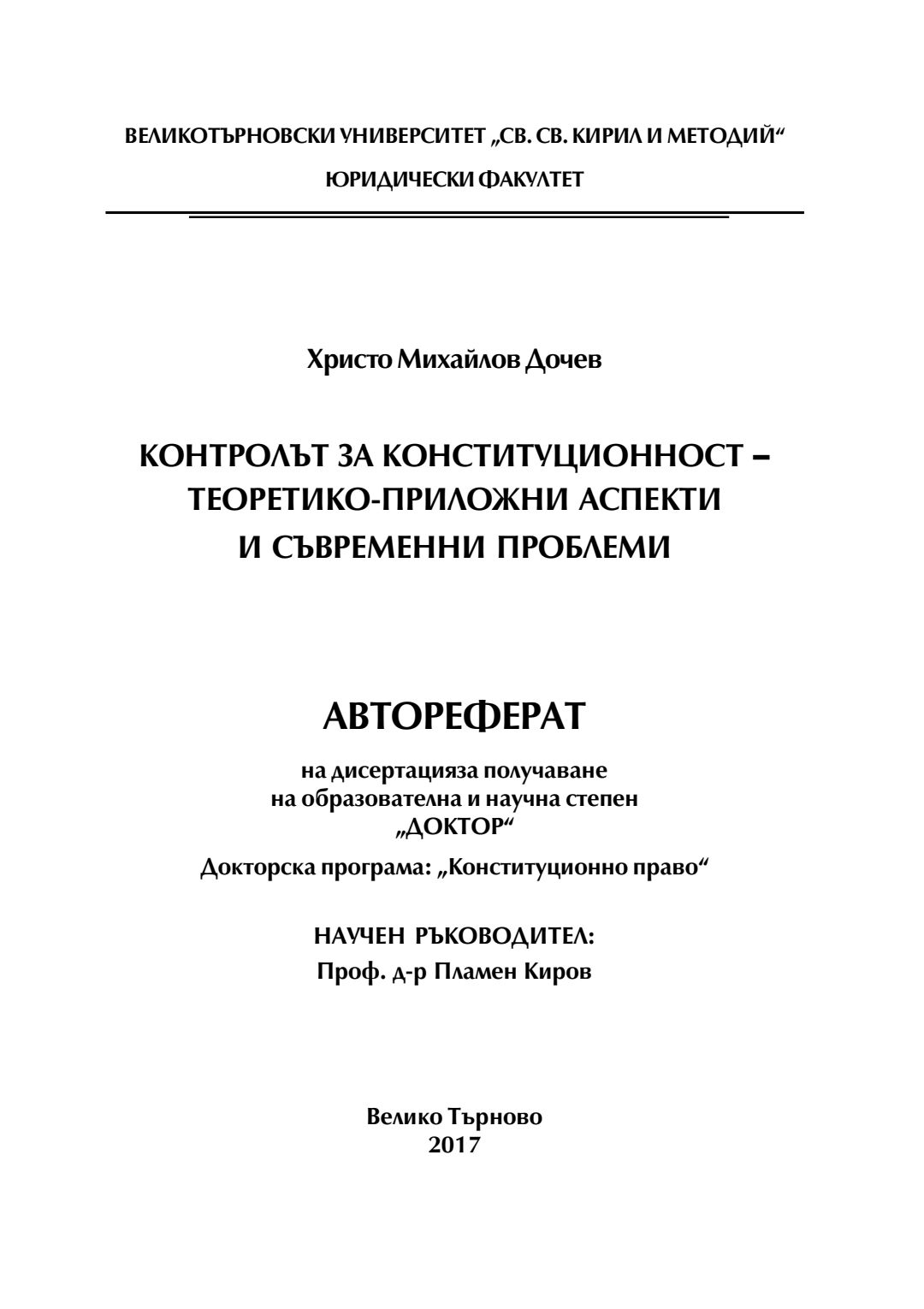 ВЕЛИКОТЪРНОВСКИ УНИВЕРСИТЕТ „СВ. СВ. КИРИЛ И МЕТОДИЙ“

ЮРИДИЧЕСКИ ФАКУЛТЕТ

Христо Михайлов Дочев

КОНТРОЛЪТ ЗА КОНСТИТУЦИОННОСТ – ТЕОРЕТИКО-ПРИЛОЖНИ АСПЕКТИ И СЪВРЕМЕННИ ПРОБЛЕМИ

АВТОРЕФЕРАТ

на дисертацияза получаване
на образователна и научна степен
„ДОКТОР“

Докторска програма: „Конституционно право“

НАУЧЕН РЪКОВОДИТЕЛ:
Проф. д-р Пламен Киров

Велико Търново
2017